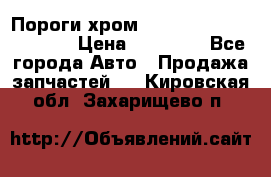 Пороги хром Цена Все города Авто Продажа запчастей Кировская обл Захарищево п

http://Объявлений.сайт